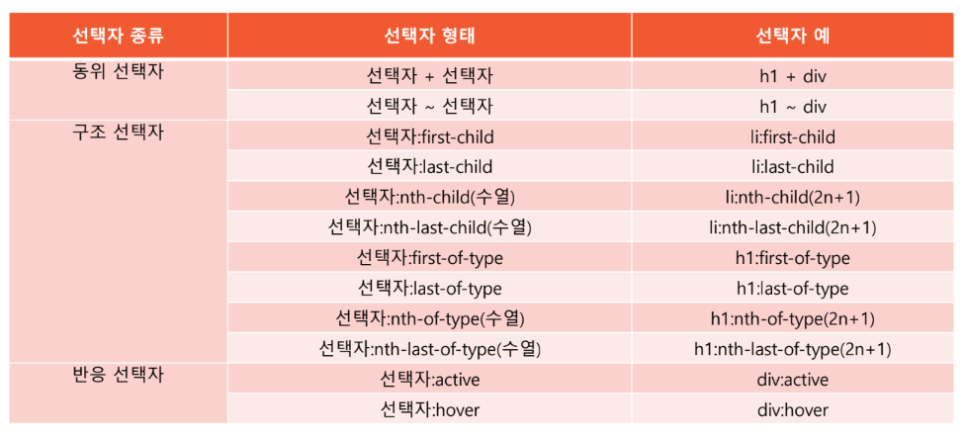 | 선택자 종류 | 선택자 형태 | 선택자 예 |
|---|---|---|
| 동위 선택자 | 선택자 + 선택자 | h1 + div |
| | 선택자 ~ 선택자 | h1 ~ div |
| 구조 선택자 | 선택자:first-child | li:first-child |
| | 선택자:last-child | li:last-child |
| | 선택자:nth-child(수열) | li:nth-child(2n+1) |
| | 선택자:nth-last-child(수열) | li:nth-last-child(2n+1) |
| | 선택자:first-of-type | h1:first-of-type |
| | 선택자:last-of-type | h1:last-of-type |
| | 선택자:nth-of-type(수열) | h1:nth-of-type(2n+1) |
| | 선택자:nth-last-of-type(수열) | h1:nth-last-of-type(2n+1) |
| 반응 선택자 | 선택자:active | div:active |
| | 선택자:hover | div:hover |